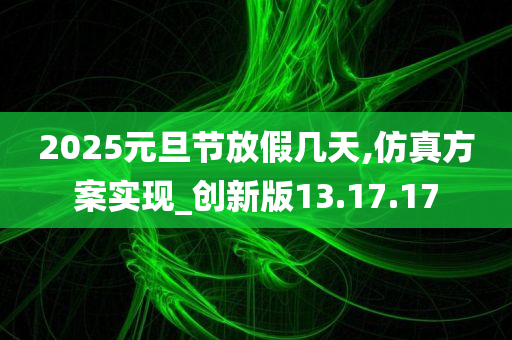 2025元旦节放假几天,仿真方案实现_创新版13.17.17